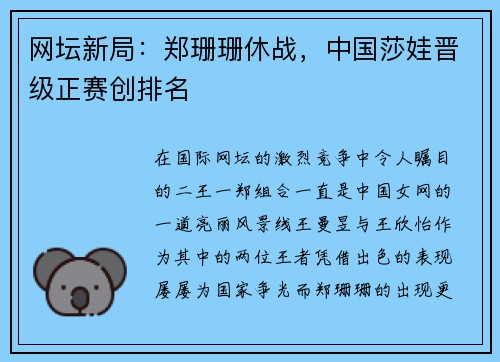 网坛新局：郑珊珊休战，中国莎娃晋级正赛创排名

在国际网坛的激烈竞争中令人瞩目的二王一郑组合一直是中国女网的一道亮丽风景线王曼昱与王欣怡作为其中的两位王者凭借出色的表现屡屡为国家争光而郑珊珊的出现更